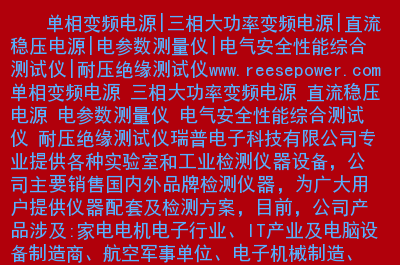 单相变频电源|三相大功率变频电源|直流稳压电源|电参数测量仪|电气安全性能综合测试仪|耐压绝缘测试仪www.reesepower.com 单相变频电源 三相大功率变频电源 直流稳压电源 电参数测量仪 电气安全性能综合测试仪 耐压绝缘测试仪瑞普电子科技有限公司专业提供各种实验室和工业检测仪器设备，公司主要销售国内外品牌检测仪器，为广大用户提供仪器配套及检测方案，目前，公司产品涉及:家电电机电子行业、IT产业及电脑设备制造商、航空军事单位、电子机械制造、